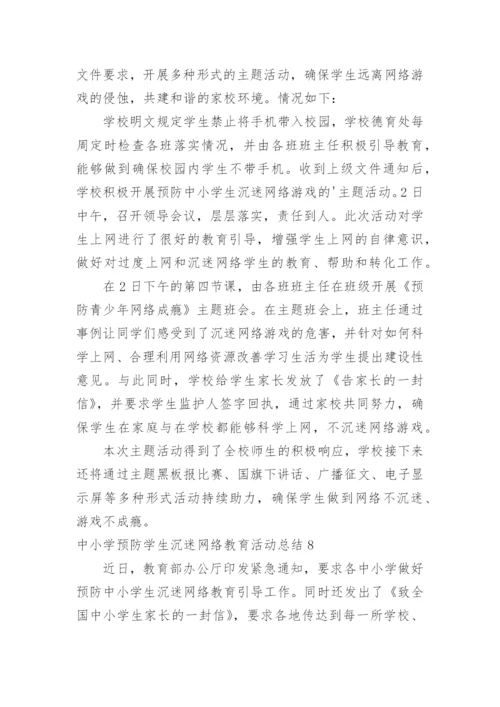 文件要求，开展多种形式的主题活动，确保学生远离网络游戏的侵蚀，共建和谐的家校环境。情况如下：

学校明文规定学生禁止将手机带入校园，学校德育处每周定时检查各班落实情况，并由各班班主任积极引导教育，能够做到确保校园内学生不带手机。收到上级文件通知后，学校积极开展预防中小学生沉迷网络游戏的'主题活动。2日中午，召开领导会议，层层落实，责任到人。此次活动对学生上网进行了很好的教育引导，增强学生上网的自律意识，做好对过度上网和沉迷网络学生的教育、帮助和转化工作。

在2日下午的第四节课，由各班班主任在班级开展《预防青少年网络成瘾》主题班会。在主题班会上，班主任通过事例让同学们感受到了沉迷网络游戏的危害，并针对如何科学上网、合理利用网络资源改善学习生活为学生提出建设性意见。与此同时，学校给学生家长发放了《告家长的一封信》，并要求学生监护人签字回执，通过家校共同努力，确保学生在家庭与在学校都能够科学上网，不沉迷网络游戏。

本次主题活动得到了全校师生的积极响应，学校接下来还将通过主题黑板报比赛、国旗下讲话、广播征文、电子显示屏等多种形式活动持续助力，确保学生做到网络不沉迷、游戏不成瘾。

中小学预防学生沉迷网络教育活动总结8

近日，教育部办公厅印发紧急通知，要求各中小学做好预防中小学生沉迷网络教育引导工作。同时还发出了《致全国中小学生家长的一封信》，要求各地传达到每一所学校、